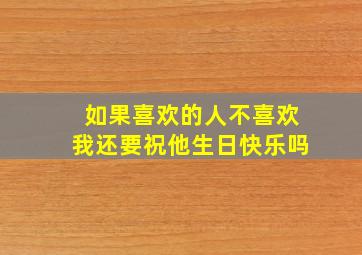 如果喜欢的人不喜欢
我还要祝他生日快乐吗